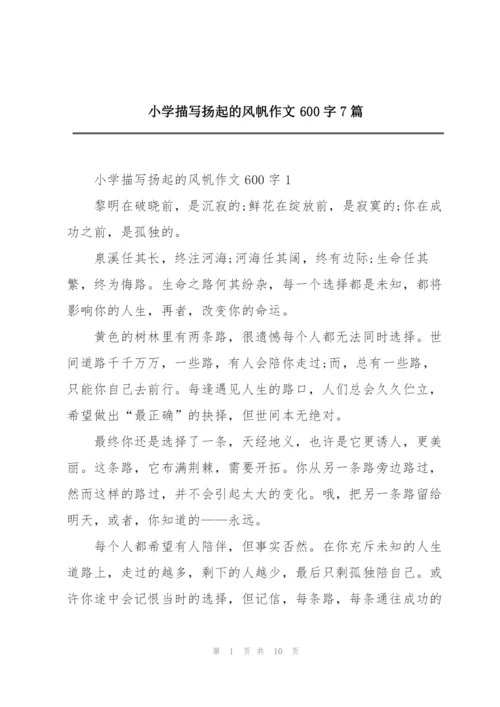 小学描写扬起的风帆作文 600 字 7 篇

小学描写扬起的风帆作文 600 字 1

黎明在破晓前，是沉寂的;鲜花在绽放前，是寂寞的;你在成功之前，是孤独的。

泉溪任其长，终注河海;河海任其阔，终有边际;生命任其繁，终为悔路。生命之路何其纷杂，每一个选择都是未知，都将影响你的人生，再者，改变你的命运。

黄色的树林里有两条路，很遗憾每个人都无法同时选择。世间道路千千万万，一些路，有人会陪你走过;而，总有一些路，只能你自己去前行。每逢遇见人生的路口，人们总会久久伫立，希望做出“最正确”的抉择，但世间本无绝对。

最终你还是选择了一条，天经地义，也许是它更诱人，更美丽。这条路，它布满荆棘，需要开拓。你从另一条路旁边路过，然而这样的路过，并不会引起太大的变化。哦，把另一条路留给明天，或者，你知道的——永远。

每个人都希望有人陪伴，但事实否然。在你充斥未知的人生道路上，走过的越多，剩下的人越少，最后只剩孤独陪自己。或许你途中会记恨当时的选择，但记信，每条路，每条通往成功的

第 1 页 共 10 页